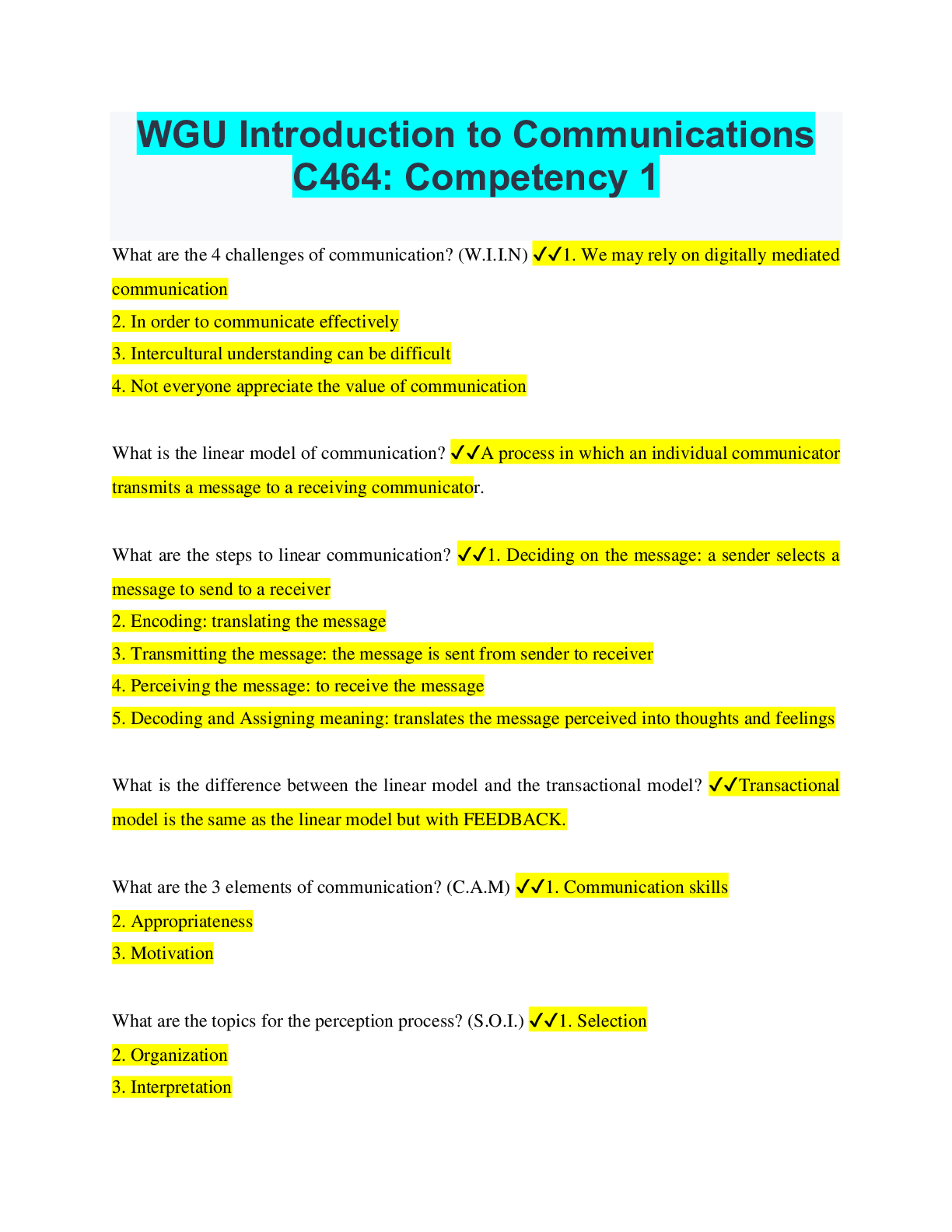 WGU Introduction to Communications C464: Competency 1

What are the 4 challenges of communication? (W.I.I.N) ✓✓1. We may rely on digitally mediated communication
2. In order to communicate effectively
3. Intercultural understanding can be difficult
4. Not everyone appreciate the value of communication

What is the linear model of communication? ✓✓A process in which an individual communicator transmits a message to a receiving communicator.

What are the steps to linear communication? ✓✓1. Deciding on the message: a sender selects a message to send to a receiver
2. Encoding: translating the message
3. Transmitting the message: the message is sent from sender to receiver
4. Perceiving the message: to receive the message
5. Decoding and Assigning meaning: translates the message perceived into thoughts and feelings

What is the difference between the linear model and the transactional model? ✓✓Transactional model is the same as the linear model but with FEEDBACK.

What are the 3 elements of communication? (C.A.M) ✓✓1. Communication skills
2. Appropriateness
3. Motivation

What are the topics for the perception process? (S.O.I.) ✓✓1. Selection
2. Organization
3. Interpretation